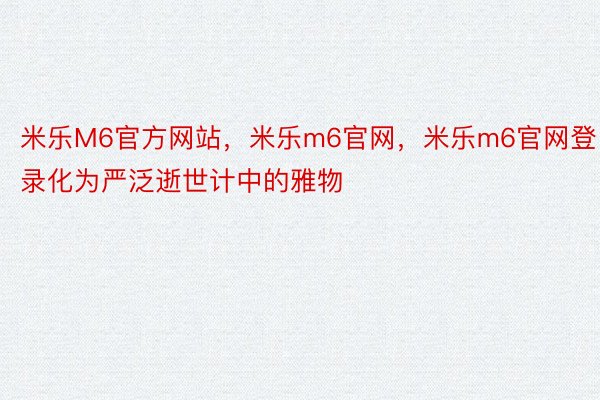 米乐M6官方网站，米乐m6官网，米乐m6官网登录化为严泛逝世计中的雅物